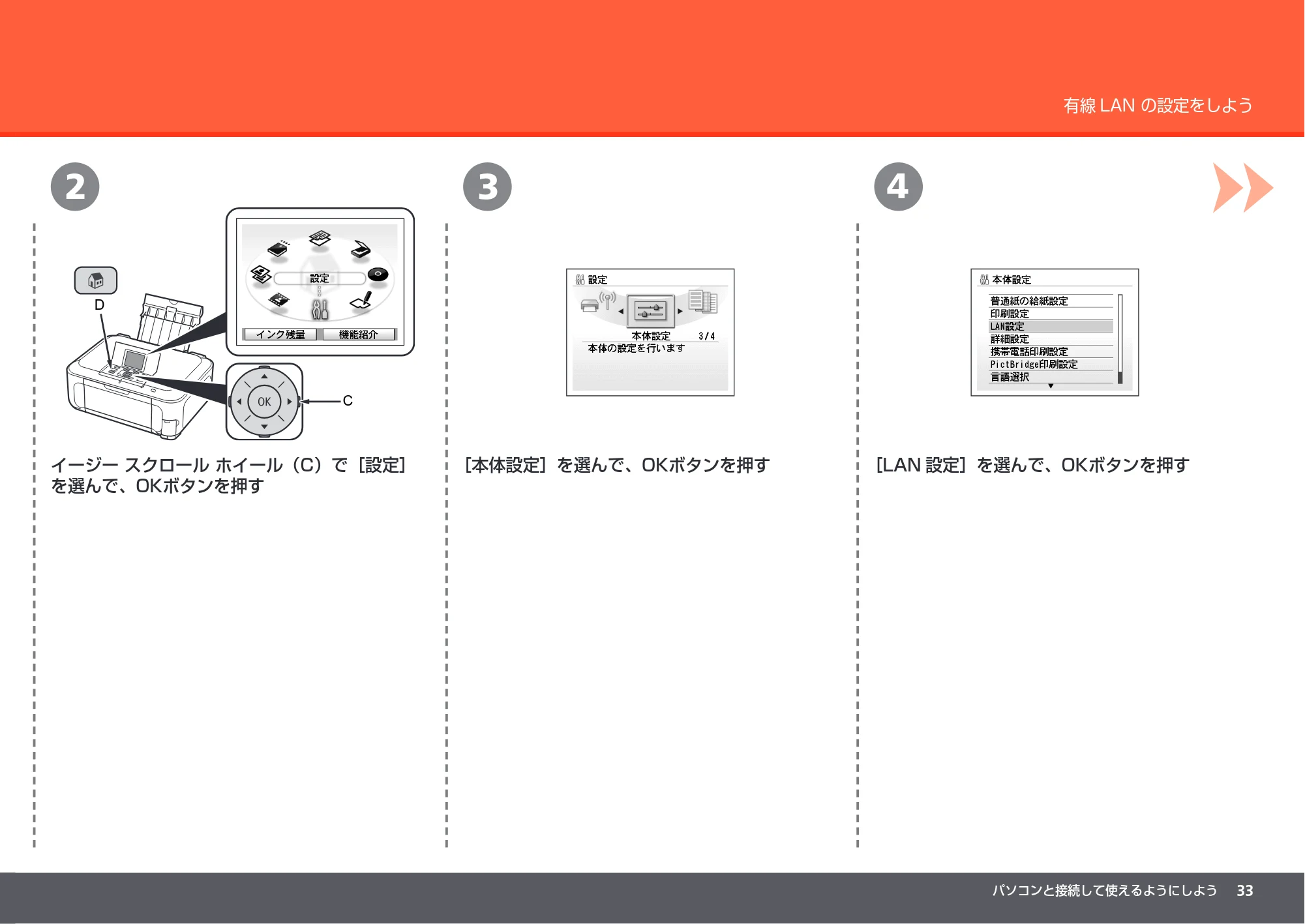 有線 LAN の設定をしよう

2

D

設定

インク残量
機能紹介

OK

C

イージー スクロール ホイール（C）で［設定］を選んで、OKボタンを押す

3

設定

本体設定 3/4
本体の設定を行います

［本体設定］を選んで、OKボタンを押す

4

本体設定

普通紙の給紙設定
印刷設定
LAN設定
詳細設定
携帯電話印刷設定
PictBridge印刷設定
言語選択

［LAN 設定］を選んで、OKボタンを押す

パソコンと接続して使えるようにしよう 33